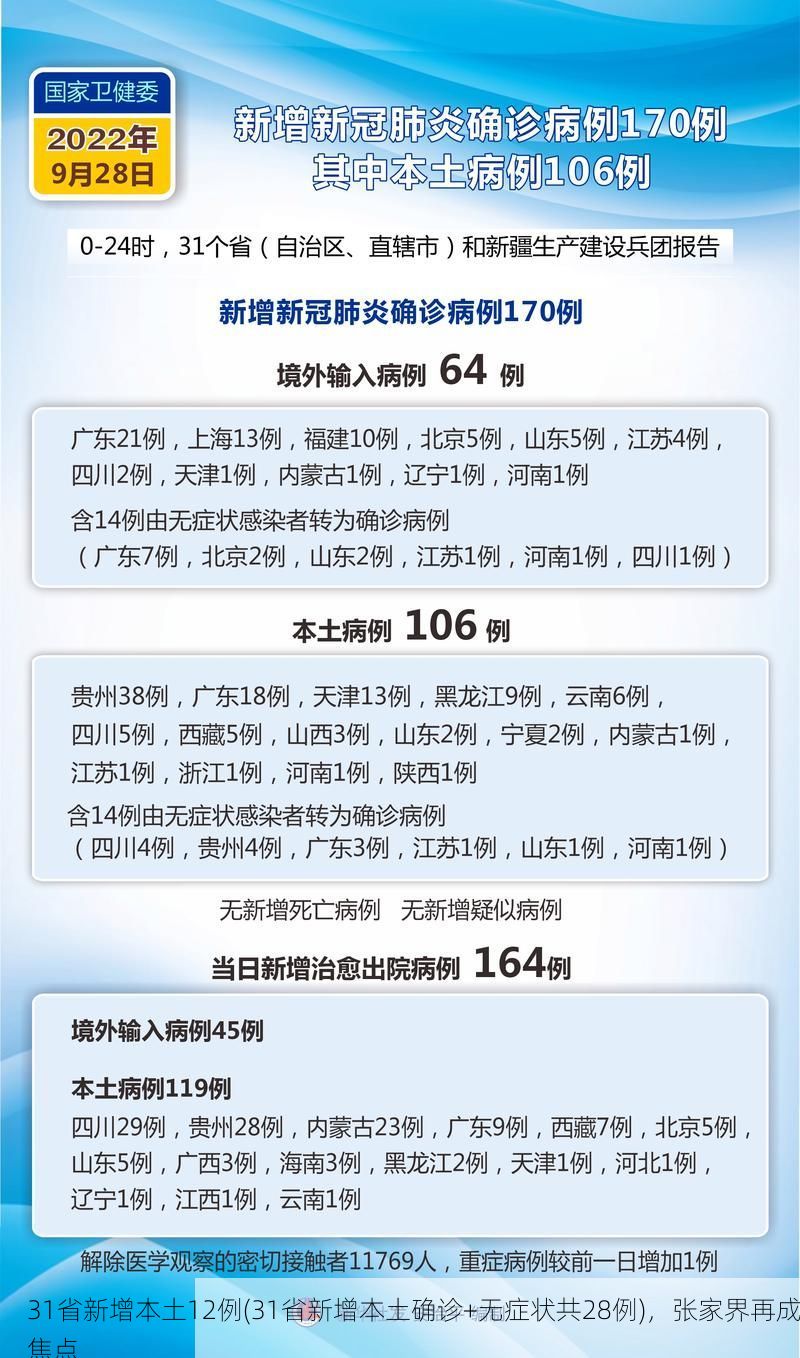 国家卫健委
2022年
9月28日

新增新冠肺炎确诊病例170例
其中本土病例106例

0-24时，31个省（自治区、直辖市）和新疆生产建设兵团报告

新增新冠肺炎确诊病例170例

境外输入病例 64 例

广东21例，上海13例，福建10例，北京5例，山东5例，江苏4例，四川2例，天津1例，内蒙古1例，辽宁1例，河南1例

含14例由无症状感染者转为确诊病例
（广东7例，北京2例，山东2例，江苏1例，河南1例，四川1例）

本土病例 106 例

贵州38例，广东18例，天津13例，黑龙江9例，云南6例，四川5例，西藏5例，山西3例，山东2例，宁夏2例，内蒙古1例，江苏1例，浙江1例，河南1例，陕西1例

含14例由无症状感染者转为确诊病例
（四川4例，贵州4例，广东3例，江苏1例，山东1例，河南1例）

无新增死亡病例 无新增疑似病例

当日新增治愈出院病例 164例

境外输入病例45例

本土病例119例
四川29例，贵州28例，内蒙古23例，广东9例，西藏7例，北京5例，山东5例，广西3例，海南3例，黑龙江2例，天津1例，河北1例，辽宁1例，江西1例，云南1例

解除医学观察的密切接触者11769人，重症病例较前一日增加1例

31省新增本土12例(31省新增本土确诊+无症状共28例)，张家界再成焦点